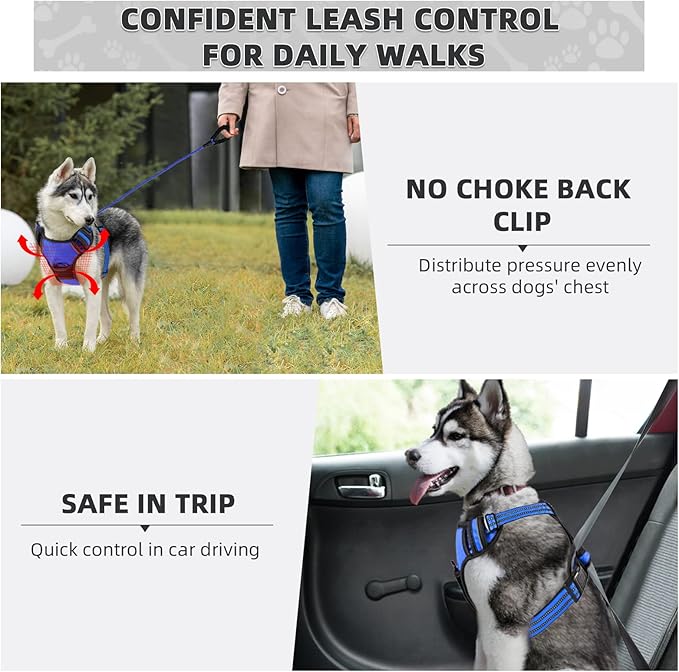 CONFIDENT LEASH CONTROL FOR DAILY WALKS

NO CHOKE BACK CLIP

Distribute pressure evenly across dogs' chest

SAFE IN TRIP

Quick control in car driving